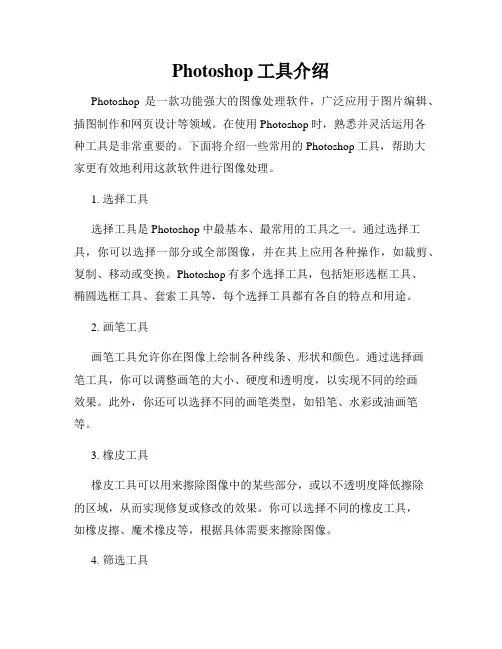 Photoshop 工具介绍

Photoshop 是一款功能强大的图像处理软件，广泛应用于图片编辑、插图制作和网页设计等领域。在使用 Photoshop 时，熟悉并灵活运用各种工具是非常重要的。下面将介绍一些常用的 Photoshop 工具，帮助大家更有效地利用这款软件进行图像处理。

1. 选择工具

选择工具是 Photoshop 中最基本、最常用的工具之一。通过选择工具，你可以选择一部分或全部图像，并在其上应用各种操作，如裁剪、复制、移动或变换。Photoshop 有多个选择工具，包括矩形选框工具、椭圆选框工具、套索工具等，每个选择工具都有各自的特点和用途。

2. 画笔工具

画笔工具允许你在图像上绘制各种线条、形状和颜色。通过选择画笔工具，你可以调整画笔的大小、硬度和透明度，以实现不同的绘画效果。此外，你还可以选择不同的画笔类型，如铅笔、水彩或油画笔等。

3. 橡皮工具

橡皮工具可以用来擦除图像中的某些部分，或以不透明度降低擦除的区域，从而实现修复或修改的效果。你可以选择不同的橡皮工具，如橡皮擦、魔术橡皮等，根据具体需要来擦除图像。

4. 筛选工具